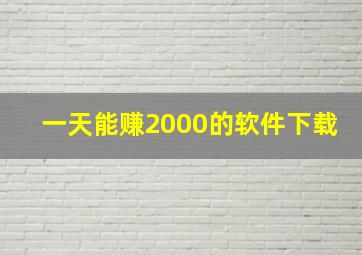 一天能赚2000的软件下载